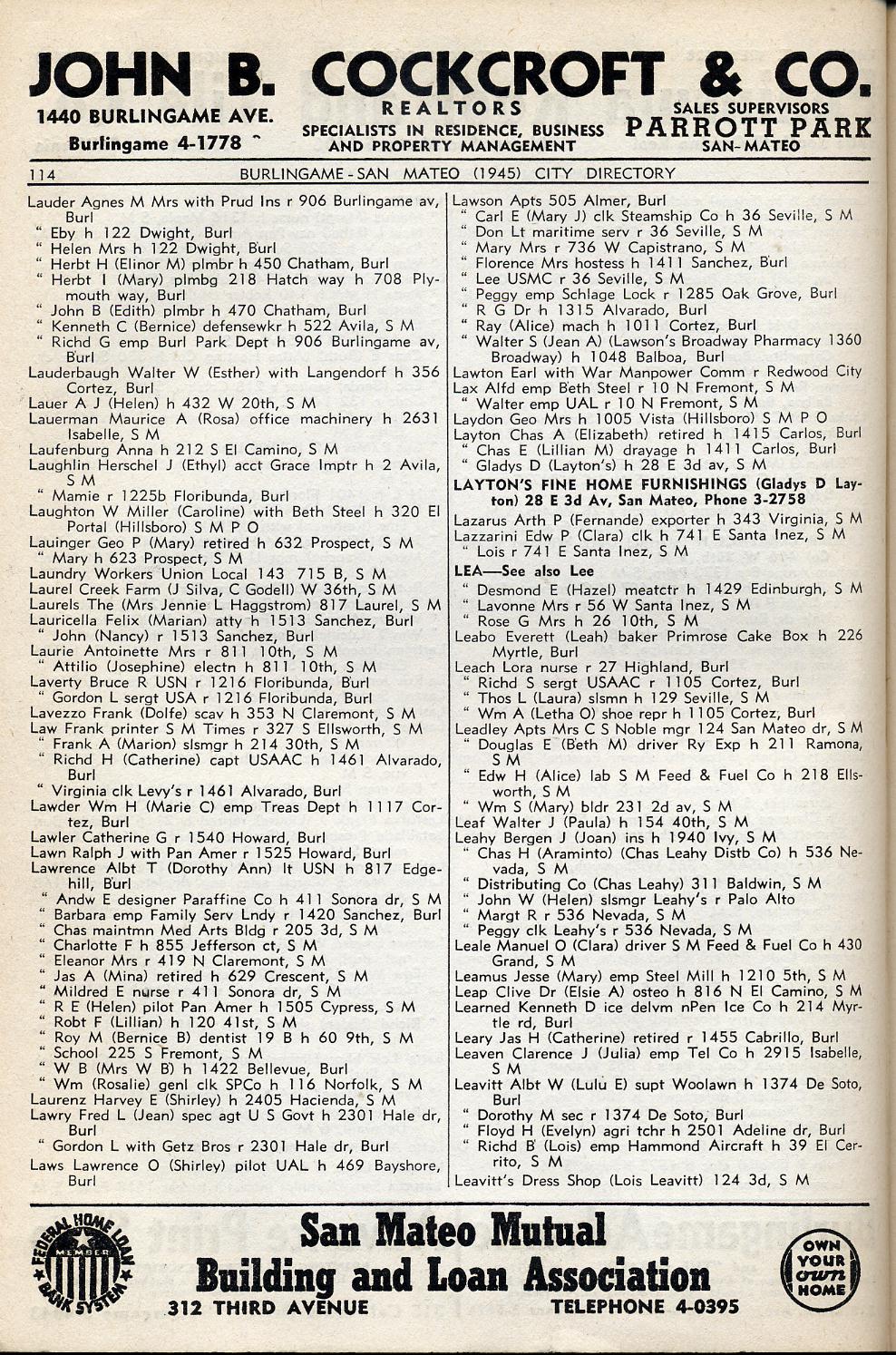 JOHN B. COCKCROFT & CO.
1440 BURLINGAME AVE.
Burlingame 4-1778
REALTORS
SPECIALISTS IN RESIDENCE, BUSINESS AND PROPERTY MANAGEMENT
SALES SUPERVISORS
PARROTT PARK
SAN-MATEO

114 BURLINGAME-SAN MATEO (1945) CITY DIRECTORY

Lauder Agnes M Mrs with Prud Ins r 906 Burlingame av, Burl
" Eby h 122 Dwight, Burl
" Helen Mrs h 122 Dwight, Burl
" Herbt H (Elinor M) plmbr h 450 Chatham, Burl
" Herbt I (Mary) plmbg 218 Hatch way h 708 Plymouth way, Burl
" John B (Edith) plmbr h 470 Chatham, Burl
" Kenneth C (Bernice) defensewkr h 522 Avila, S M
" Richd G emp Burl Park Dept h 906 Burlingame av, Burl
Lauderbaugh Walter W (Esther) with Langendorf h 356 Cortez, Burl
Lauer A J (Helen) h 432 W 20th, S M
Lauerman Maurice A (Rosa) office machinery h 2631 Isabelle, S M
Laufenburg Anna h 212 S El Camino, S M
Laughlin Herschel J (Ethyl) acct Grace Imptr h 2 Avila, S M
" Mamie r 1225b Floribunda, Burl
Laughton W Miller (Caroline) with Beth Steel h 320 El Portal (Hillsboro) S M P O
Lauinger Geo P (Mary) retired h 632 Prospect, S M
" Mary h 623 Prospect, S M
Laundry Workers Union Local 143 715 B, S M
Laurel Creek Farm (J Silva, C Godell) W 36th, S M
Laurels The (Mrs Jennie L Haggstrom) 817 Laurel, S M
Lauricella Felix (Marian) atty h 1513 Sanchez, Burl
" John (Nancy) r 1513 Sanchez, Burl
Laurie Antoinette Mrs r 811 10th, S M
" Attilio (Josephine) electn h 811 10th, S M
Laverty Bruce R USN r 1216 Floribunda, Burl
" Gordon L sergt USA r 1216 Floribunda, Burl
Lavezzo Frank (Dolfe) scav h 353 N Claremont, S M
Law Frank printer S M Times r 327 S Ellsworth, S M
" Frank A (Marion) slsmgr h 214 30th, S M
" Richd H (Catherine) capt USAAC h 1461 Alvarado, Burl
" Virginia clk Levy's r 1461 Alvarado, Burl
Lawder Wm H (Marie C) emp Treas Dept h 1117 Cortez, Burl
Lawler Catherine G r 1540 Howard, Burl
Lawn Ralph J with Pan Amer r 1525 Howard, Burl
Lawrence Albt T (Dorothy Ann) lt USN h 817 Edgehill, Burl
" Andw E designer Paraffine Co h 411 Sonora dr, S M
" Barbara emp Family Serv Lndy r 1420 Sanchez, Burl
" Chas maintmn Med Arts Bldg r 205 3d, S M
" Charlotte F h 855 Jefferson ct, S M
" Eleanor Mrs r 419 N Claremont, S M
" Jas A (Mina) retired h 629 Crescent, S M
" Mildred E nurse r 411 Sonora dr, S M
" R E (Helen) pilot Pan Amer h 1505 Cypress, S M
" Robt F (Lillian) h 120 41st, S M
" Roy M (Bernice B) dentist 19 B h 60 9th, S M
" School 225 S Fremont, S M
" W B (Mrs W B) h 1422 Bellevue, Burl
" Wm (Rosalie) genl clk SPCo h 116 Norfolk, S M
Laurenz Harvey E (Shirley) h 2405 Hacienda, S M
Lawry Fred L (Jean) spec agt U S Govt h 2301 Hale dr, Burl
" Gordon L with Getz Bros r 2301 Hale dr, Burl
Laws Lawrence O (Shirley) pilot UAL h 469 Bayshore, Burl

Lawson Apts 505 Almer, Burl
" Carl E (Mary J) clk Steamship Co h 36 Seville, S M
" Don Lt maritime serv r 36 Seville, S M
" Mary Mrs r 736 W Capistrano, S M
" Florence Mrs hostess h 1411 Sanchez, Burl
" Lee USMC r 36 Seville, S M
" Peggy emp Schlage Lock r 1285 Oak Grove, Burl
" R G Dr h 1315 Alvarado, Burl
" Ray (Alice) mach h 1011 Cortez, Burl
" Walter S (Jean A) (Lawson's Broadway Pharmacy 1360 Broadway) h 1048 Balboa, Burl
Lawton Earl with War Manpower Comm r Redwood City
Lax Alfd emp Beth Steel r 10 N Fremont, S M
" Walter emp UAL r 10 N Fremont, S M
Laydon Geo Mrs h 1005 Vista (Hillsboro) S M P O
Layton Chas A (Elizabeth) retired h 1415 Carlos, Burl
" Chas E (Lillian M) drayage h 1411 Carlos, Burl
" Gladys D (Layton's) h 28 E 3d av, S M
LAYTON'S FINE HOME FURNISHINGS (Gladys D Layton) 28 E 3d Av, San Mateo, Phone 3-2758
Lazarus Arth P (Fernande) exporter h 343 Virginia, S M
Lazzarini Edw P (Clara) clk h 741 E Santa Inez, S M
" Lois r 741 E Santa Inez, S M
LEA—See also Lee
" Desmond E (Hazel) meatctr h 1429 Edinburgh, S M
" Lavonne Mrs r 56 W Santa Inez, S M
" Rose G Mrs h 26 10th, S M
Leabo Everett (Leah) baker Primrose Cake Box h 226 Myrtle, Burl
Leach Lora nurse r 27 Highland, Burl
" Richd S sergt USAAC r 1105 Cortez, Burl
" Thos L (Laura) slsmn h 129 Seville, S M
" Wm A (Letha O) shoe repr h 1105 Cortez, Burl
Leadley Apts Mrs C S Noble mgr 124 San Mateo dr, S M
" Douglas E (Beth M) driver Ry Exp h 211 Ramona, S M
" Edw H (Alice) lab S M Feed & Fuel Co h 218 Ellsworth, S M
" Wm S (Mary) bldr 231 2d av, S M
Leaf Walter J (Paula) h 154 40th, S M
Leahy Bergen J (Joan) ins h 1940 Ivy, S M
" Chas H (Araminto) (Chas Leahy Distb Co) h 536 Nevada, S M
" Distributing Co (Chas Leahy) 311 Baldwin, S M
" John W (Helen) slsmgr Leahy's r Palo Alto
" Margt R r 536 Nevada, S M
" Peggy clk Leahy's r 536 Nevada, S M
Leale Manuel O (Clara) driver S M Feed & Fuel Co h 430 Grand, S M
Leamus Jesse (Mary) emp Steel Mill h 1210 5th, S M
Leap Clive Dr (Elsie A) osteo h 816 N El Camino, S M
Learned Kenneth D ice delvm nPen Ice Co h 214 Myrtle rd, Burl
Leary Jas H (Catherine) retired r 1455 Cabrillo, Burl
Leaven Clarence J (Julia) emp Tel Co h 2915 Isabelle, S M
Leavitt Albt W (Lulu E) supt Woolawn h 1374 De Soto, Burl
" Dorothy M sec r 1374 De Soto, Burl
" Floyd H (Evelyn) agri tchr h 2501 Adeline dr, Burl
" Richd B (Lois) emp Hammond Aircraft h 39 El Cerrito, S M
Leavitt's Dress Shop (Lois Leavitt) 124 3d, S M

FEDERAL HOME LOAN BANK SYSTEM MEMBER
San Mateo Mutual
Building and Loan Association
312 THIRD AVENUE TELEPHONE 4-0395
OWN YOUR own HOME